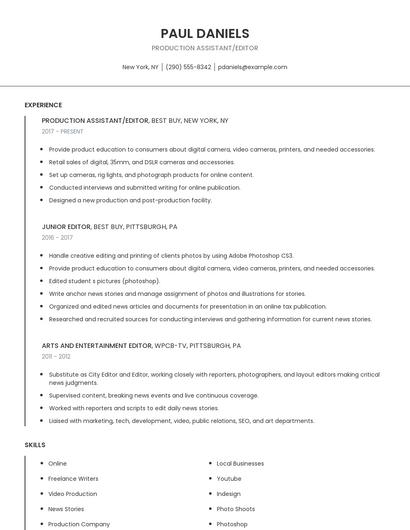 PAUL DANIELS

PRODUCTION ASSISTANT/EDITOR

New York, NY | (290) 555-8342 | pdaniels@example.com

EXPERIENCE

PRODUCTION ASSISTANT/EDITOR, BEST BUY, NEW YORK, NY

2017 - PRESENT

- Provide product education to consumers about digital camera, video cameras, printers, and needed accessories.
- Retail sales of digital, 35mm, and DSLR cameras and accessories.
- Set up cameras, rig lights, and photograph products for online content.
- Conducted interviews and submitted writing for online publication.
- Designed a new production and post-production facility.

JUNIOR EDITOR, BEST BUY, PITTSBURGH, PA

2016 - 2017

- Handle creative editing and printing of clients photos by using Adobe Photoshop CS3.
- Provide product education to consumers about digital camera, video cameras, printers, and needed accessories.
- Edited student s pictures (photoshop).
- Write anchor news stories and manage assignment of photos and illustrations for stories.
- Organized and edited news articles and documents for presentation in an online tax publication.
- Researched and recruited sources for conducting interviews and gathering information for current news stories.

ARTS AND ENTERTAINMENT EDITOR, WPCB-TV, PITTSBURGH, PA

2011 - 2012

- Substitute as City Editor and Editor, working closely with reporters, photographers, and layout editors making critical news judgments.
- Supervised content, breaking news events and live continuous coverage.
- Worked with reporters and scripts to edit daily news stories.
- Liaised with marketing, tech, development, video, public relations, SEO, and art departments.

SKILLS

- Online
- Freelance Writers
- Video Production
- News Stories
- Production Company

- Local Businesses
- Youtube
- Indesign
- Photo Shoots
- Photoshop